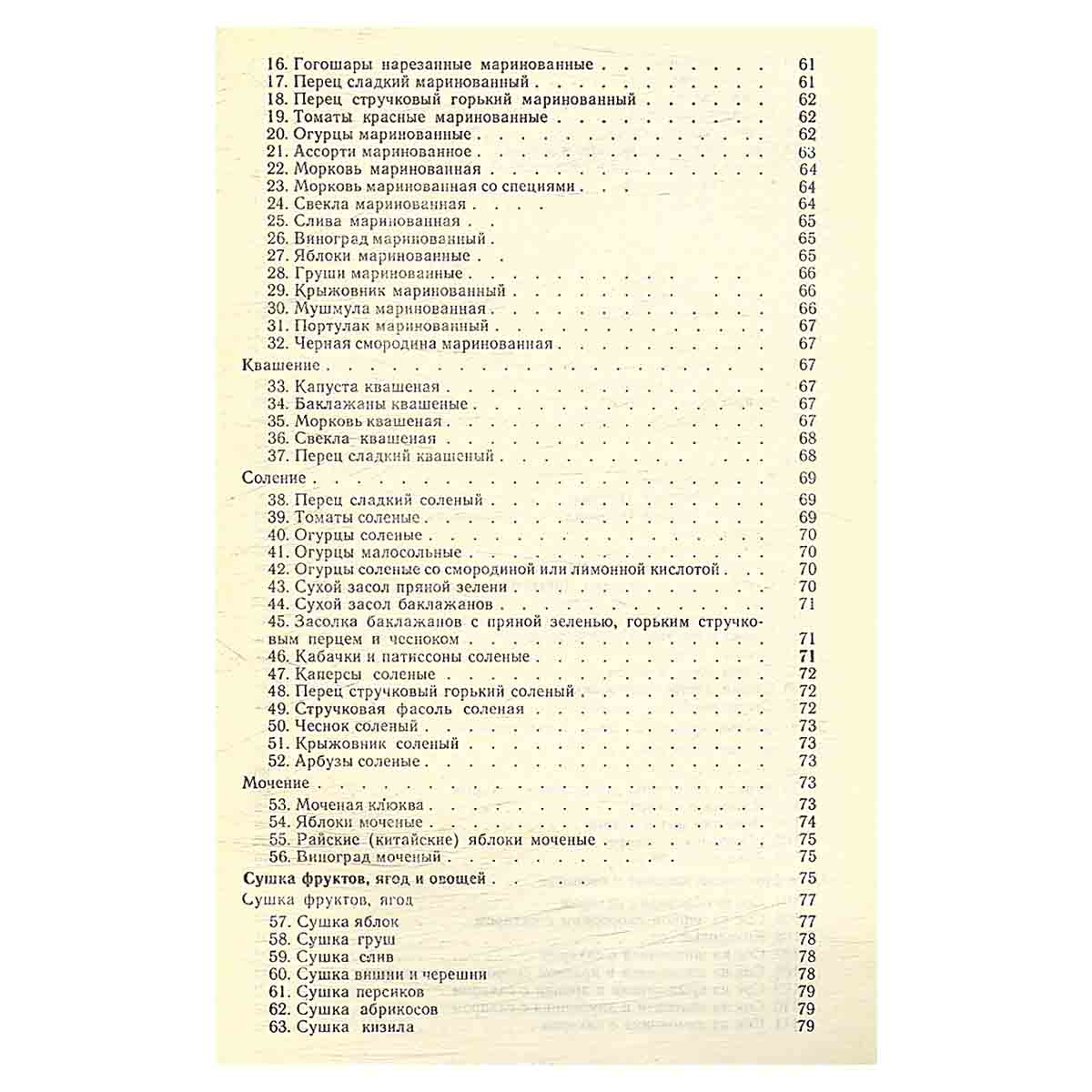 16. Гогошары нарезанные маринованные 61
17. Перец сладкий маринованный 61
18. Перец стручковый горький маринованный 62
19. Томаты красные маринованные 62
20. Огурцы маринованные 62
21. Ассорти маринованное 63
22. Морковь маринованная 64
23. Морковь маринованная со специями 64
24. Свекла маринованная 64
25. Слива маринованная 65
26. Виноград маринованный 65
27. Яблоки маринованные 65
28. Груши маринованные 66
29. Крыжовник маринованный 66
30. Мушмула маринованная 66
31. Портулак маринованный 67
32. Черная смородина маринованная 67

Квашение 67
33. Капуста квашеная 67
34. Баклажаны квашеные 67
35. Морковь квашеная 67
36. Свекла квашеная 68
37. Перец сладкий квашеный 68

Соление 69
38. Перец сладкий соленый 69
39. Томаты соленые 69
40. Огурцы соленые 70
41. Огурцы малосольные 70
42. Огурцы соленые со смородиной или лимонной кислотой 70
43. Сухой засол пряной зелени 70
44. Сухой засол баклажанов 71
45. Засолка баклажанов с пряной зеленью, горьким стручковым перцем и чесноком 71
46. Кабачки и патиссоны соленые 71
47. Каперсы соленые 72
48. Перец стручковый горький соленый 72
49. Стручковая фасоль соленая 72
50. Чеснок соленый 73
51. Крыжовник соленый 73
52. Арбузы соленые 73

Мочение 73
53. Моченая клюква 73
54. Яблоки моченые 74
55. Райские (китайские) яблоки моченые 75
56. Виноград моченый 75

Сушка фруктов, ягод и овощей 75

Сушка фруктов, ягод 77
57. Сушка яблок 77
58. Сушка груш 78
59. Сушка слив 78
60. Сушка вишни и черешни 78
61. Сушка персиков 79
62. Сушка абрикосов 79
63. Сушка кизила 79